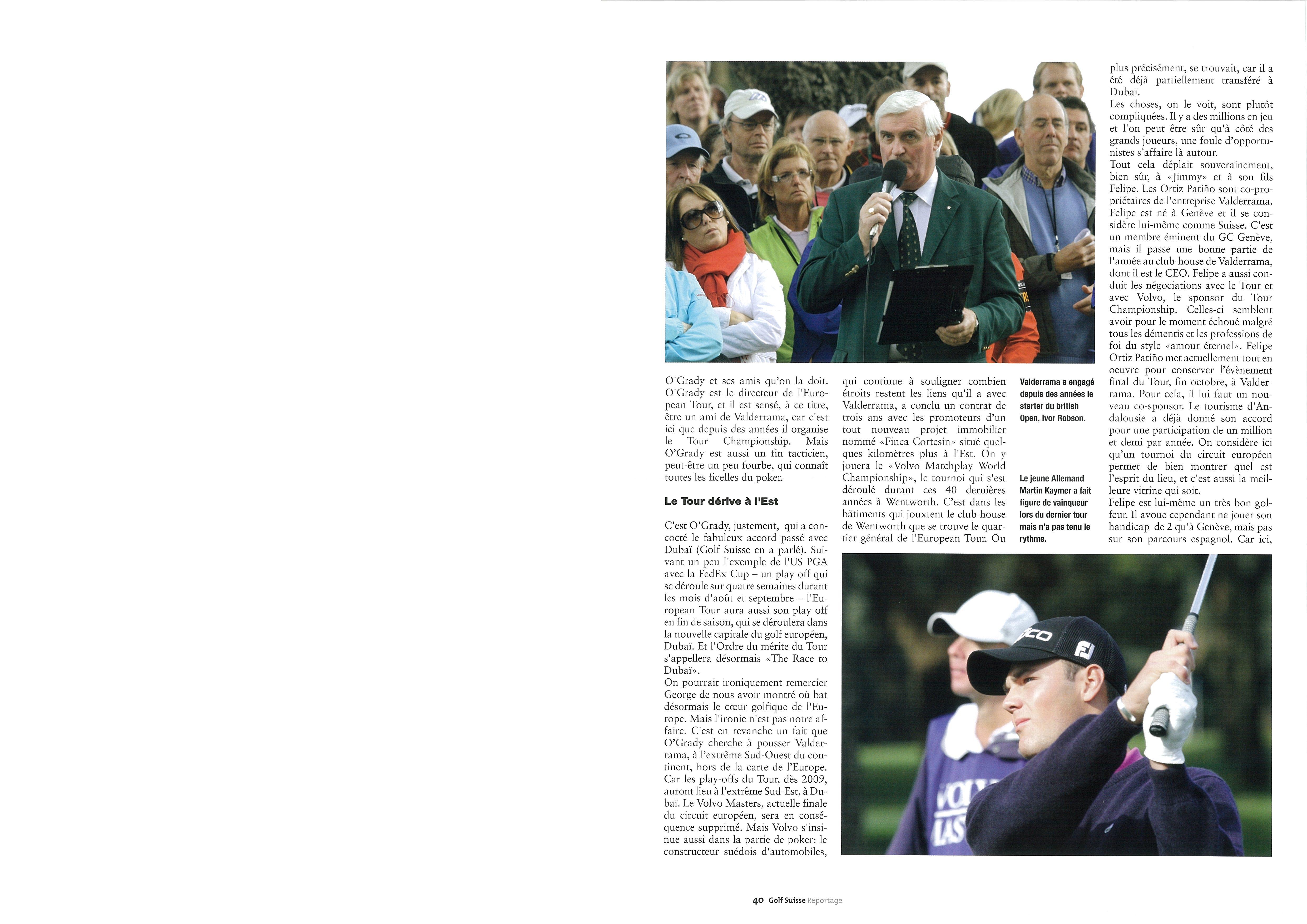 O'Grady et ses amis qu'on la doit. O'Grady est le directeur de l'European Tour, et il est sensé, à ce titre, être un ami de Valderrama, car c'est ici que depuis des années il organise le Tour Championship. Mais O'Grady est aussi un fin tacticien, peut-être un peu fourbe, qui connaît toutes les ficelles du poker.

Le Tour dérive à l'Est

C'est O'Grady, justement, qui a concocté le fabuleux accord passé avec Dubaï (Golf Suisse en a parlé). Suivant un peu l'exemple de l'US PGA avec la FedEx Cup – un play off qui se déroule sur quatre semaines durant les mois d'août et septembre – l'European Tour aura aussi son play off en fin de saison, qui se déroulera dans la nouvelle capitale du golf européen, Dubaï. Et l'Ordre du mérite du Tour s'appellera désormais «The Race to Dubaï».
On pourrait ironiquement remercier George de nous avoir montré où bat désormais le cœur golfique de l'Europe. Mais l'ironie n'est pas notre affaire. C'est en revanche un fait que O'Grady cherche à pousser Valderrama, à l'extrême Sud-Ouest du continent, hors de la carte de l'Europe. Car les play-offs du Tour, dès 2009, auront lieu à l'extrême Sud-Est, à Dubaï. Le Volvo Masters, actuelle finale du circuit européen, sera en conséquence supprimé. Mais Volvo s'insinue aussi dans la partie de poker: le constructeur suédois d'automobiles, qui continue à souligner combien étroits restent les liens qu'il a avec Valderrama, a conclu un contrat de trois ans avec les promoteurs d'un tout nouveau projet immobilier nommé «Finca Cortesin» situé quelques kilomètres plus à l'Est. On y jouera le «Volvo Matchplay World Championship», le tournoi qui s'est déroulé durant ces 40 dernières années à Wentworth. C'est dans les bâtiments qui jouxtent le club-house de Wentworth que se trouve le quartier général de l'European Tour. Ou

Valderrama a engagé depuis des années le starter du british Open, Ivor Robson.

Le jeune Allemand Martin Kaymer a fait figure de vainqueur lors du dernier tour mais n'a pas tenu le rythme.

plus précisément, se trouvait, car il a été déjà partiellement transféré à Dubaï.
Les choses, on le voit, sont plutôt compliquées. Il y a des millions en jeu et l'on peut être sûr qu'à côté des grands joueurs, une foule d'opportunistes s'affaire là autour.
Tout cela déplait souverainement, bien sûr, à «Jimmy» et à son fils Felipe. Les Ortiz Patiño sont co-propriétaires de l'entreprise Valderrama. Felipe est né à Genève et il se considère lui-même comme Suisse. C'est un membre éminent du GC Genève, mais il passe une bonne partie de l'année au club-house de Valderrama, dont il est le CEO. Felipe a aussi conduit les négociations avec le Tour et avec Volvo, le sponsor du Tour Championship. Celles-ci semblent avoir pour le moment échoué malgré tous les démentis et les professions de foi du style «amour éternel». Felipe Ortiz Patiño met actuellement tout en oeuvre pour conserver l'évènement final du Tour, fin octobre, à Valderrama. Pour cela, il lui faut un nouveau co-sponsor. Le tourisme d'Andalousie a déjà donné son accord pour une participation de un million et demi par année. On considère ici qu'un tournoi du circuit européen permet de bien montrer quel est l'esprit du lieu, et c'est aussi la meilleure vitrine qui soit.
Felipe est lui-même un très bon golfeur. Il avoue cependant ne jouer son handicap de 2 qu'à Genève, mais pas sur son parcours espagnol. Car ici,

40 Golf Suisse Reportage